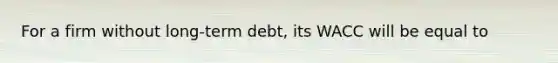 For a firm without long-term debt, its WACC will be equal to